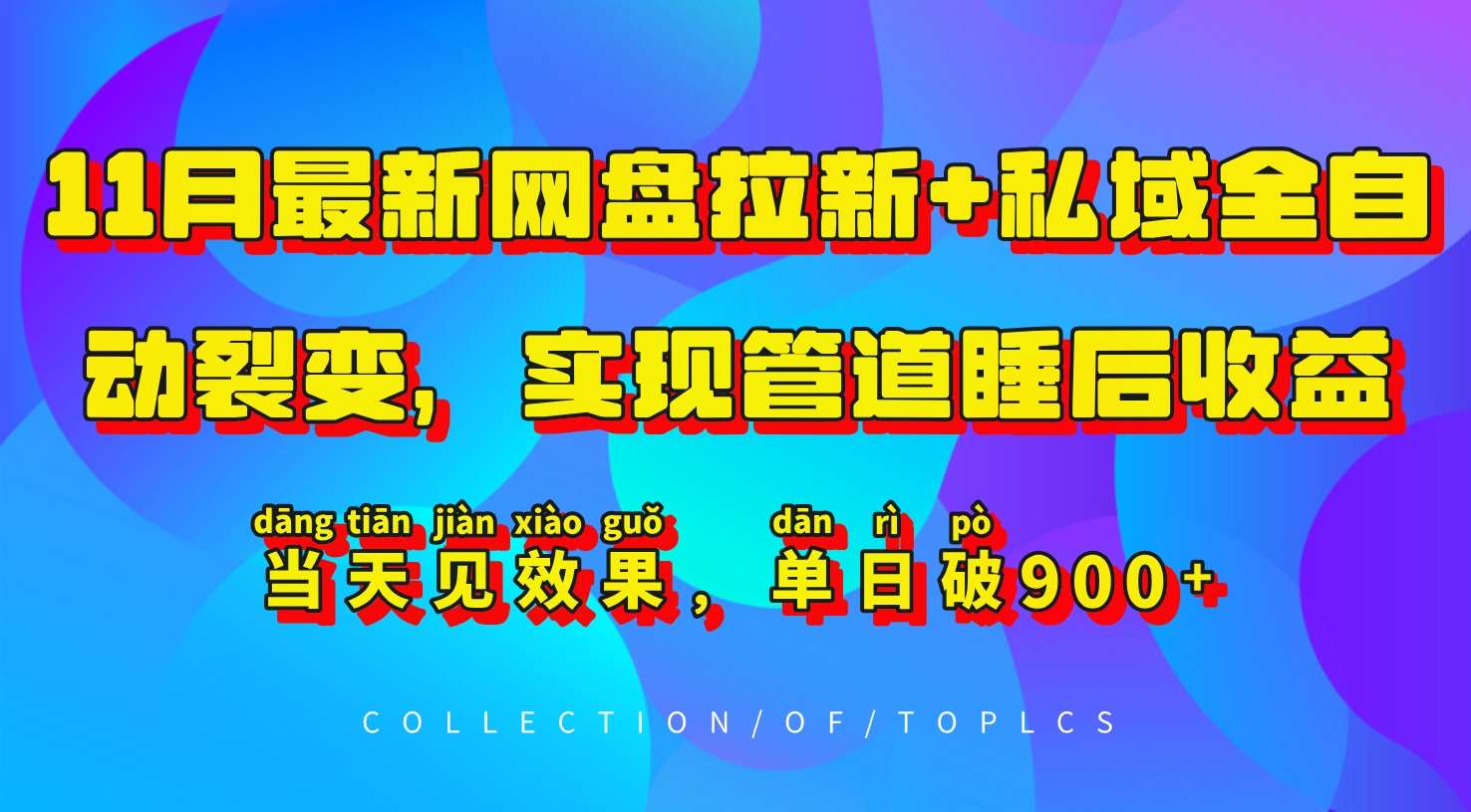 11月最新网盘拉新+私域全自动裂变，实现管道睡后收益

dāng tiān jiàn xiào guǒ　dān rì pò
当天见效果，单日破900+

COLLECTION/OF/TOPLCS